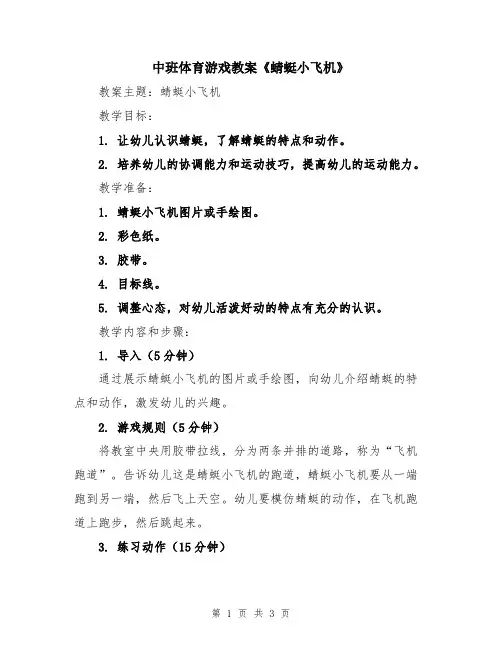 中班体育游戏教案《蜻蜓小飞机》

教案主题：蜻蜓小飞机

教学目标：

1. 让幼儿认识蜻蜓，了解蜻蜓的特点和动作。

2. 培养幼儿的协调能力和运动技巧，提高幼儿的运动能力。

教学准备：

1. 蜻蜓小飞机图片或手绘图。

2. 彩色纸。

3. 胶带。

4. 目标线。

5. 调整心态，对幼儿活泼好动的特点有充分的认识。

教学内容和步骤：

1. 导入（5分钟）

通过展示蜻蜓小飞机的图片或手绘图，向幼儿介绍蜻蜓的特点和动作，激发幼儿的兴趣。

2. 游戏规则（5分钟）

将教室中央用胶带拉线，分为两条并排的道路，称为“飞机跑道”。告诉幼儿这是蜻蜓小飞机的跑道，蜻蜓小飞机要从一端跑到另一端，然后飞上天空。幼儿要模仿蜻蜓的动作，在飞机跑道上跑步，然后跳起来。

3. 练习动作（15分钟）

第 1 页 共 3 页